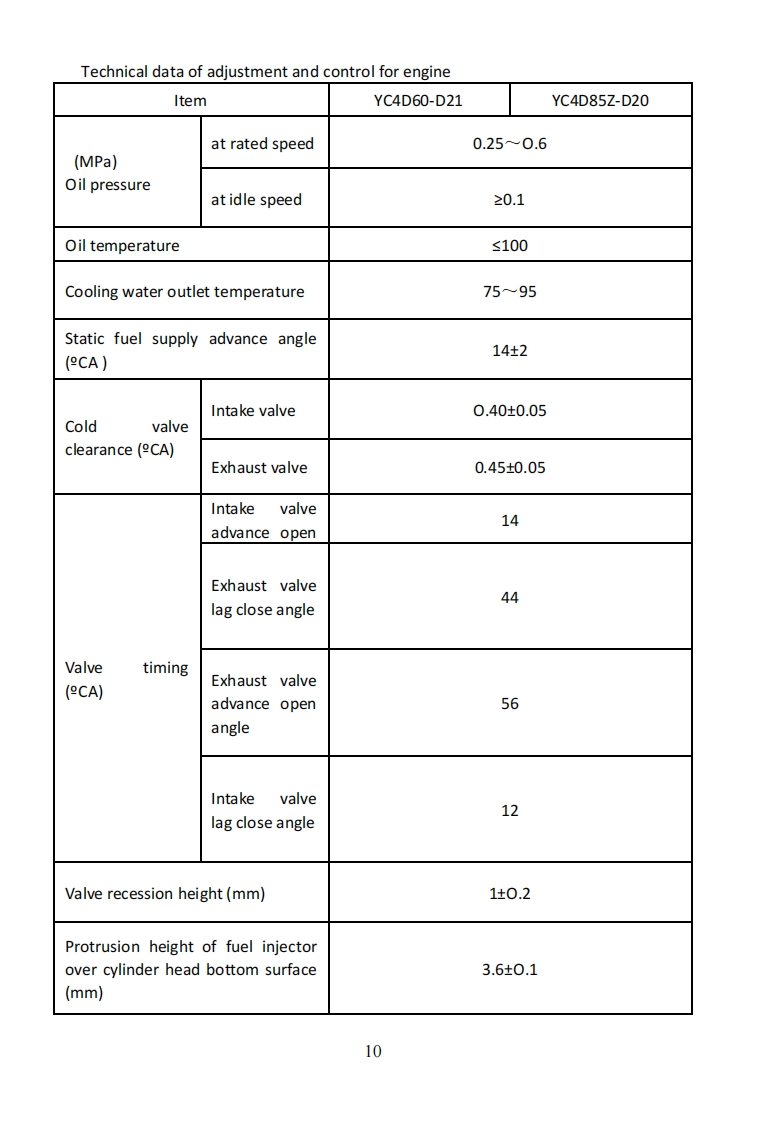 Technical data of adjustment and control for engine

| Item | | YC4D60-D21 | YC4D85Z-D20 |
|---|---|---|---|
| (MPa) Oil pressure | at rated speed | 0.25～O.6 | |
| | at idle speed | ≥0.1 | |
| Oil temperature | | ≤100 | |
| Cooling water outlet temperature | | 75～95 | |
| Static fuel supply advance angle (ºCA ) | | 14±2 | |
| Cold valve clearance (ºCA) | Intake valve | O.40±0.05 | |
| | Exhaust valve | 0.45±0.05 | |
| Valve timing (ºCA) | Intake valve advance open | 14 | |
| | Exhaust valve lag close angle | 44 | |
| | Exhaust valve advance open angle | 56 | |
| | Intake valve lag close angle | 12 | |
| Valve recession height (mm) | | 1±O.2 | |
| Protrusion height of fuel injector over cylinder head bottom surface (mm) | | 3.6±O.1 | |

10